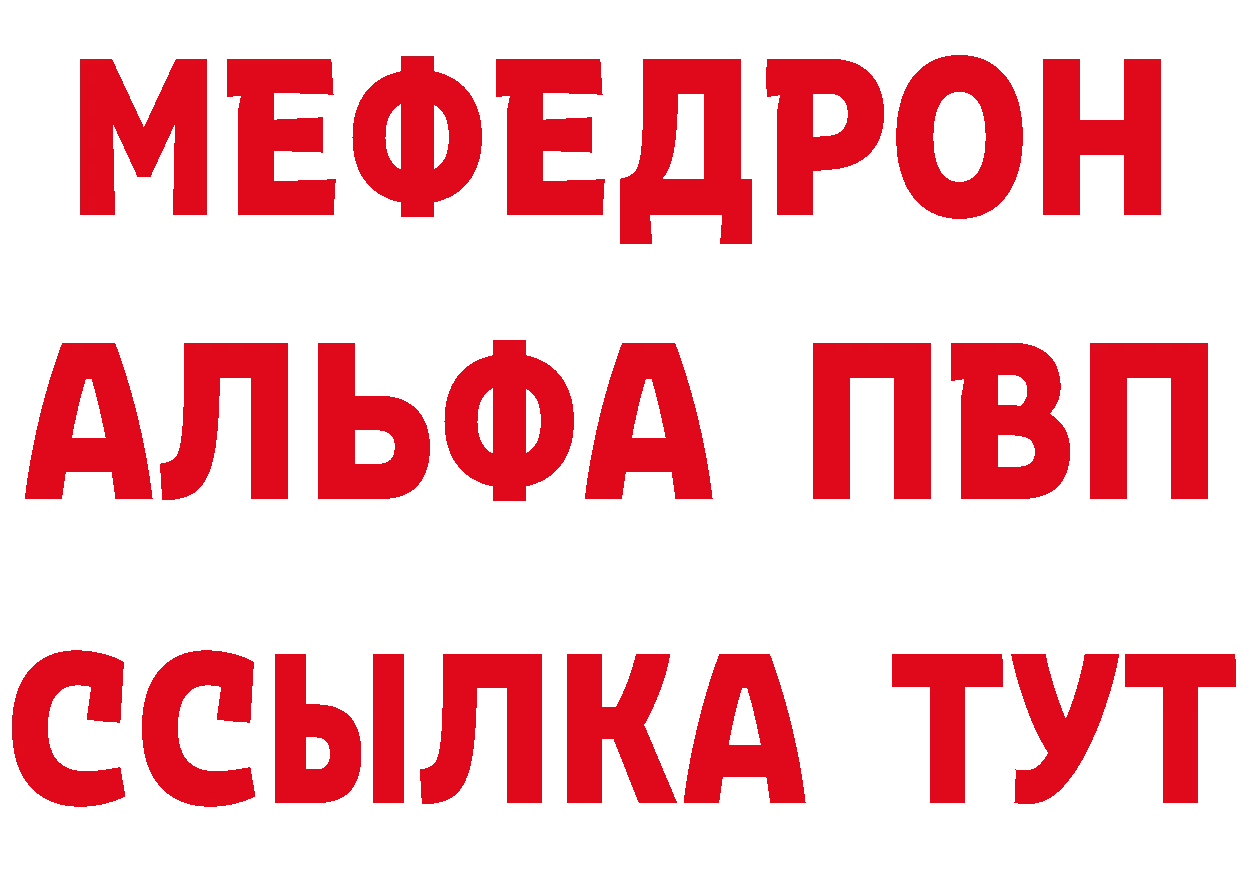 МЕФЕДРОН
АЛЬФА ПВП
ССЫЛКА ТУТ